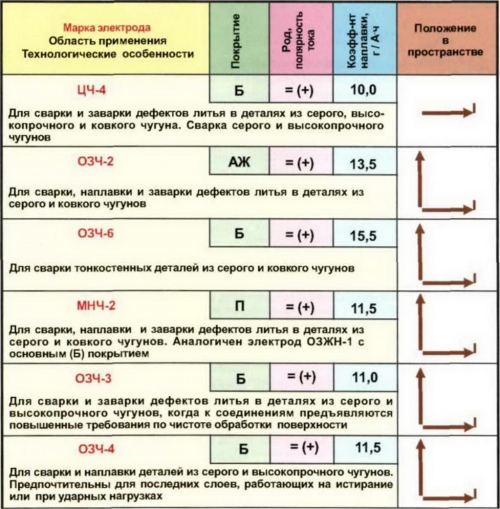 | Марка электрода Область применения Технологические особенности | Покрытие | Род, полярность тока | Коэфф-нт наплавки, г / А ч | Положение в пространстве |
|---|---|---|---|---|
| ЦЧ-4 | Б | = (+) | 10,0 | |
| Для сварки и заварки дефектов литья в деталях из серого, высокопрочного и ковкого чугуна. Сварка серого и высокопрочного чугунов | | | | |
| ОЗЧ-2 | АЖ | = (+) | 13,5 | |
| Для сварки, наплавки и заварки дефектов литья в деталях из серого и ковкого чугунов | | | | |
| ОЗЧ-6 | Б | = (+) | 15,5 | |
| Для сварки тонкостенных деталей из серого и ковкого чугунов | | | | |
| МНЧ-2 | П | = (+) | 11,5 | |
| Для сварки, наплавки и заварки дефектов литья в деталях из серого и ковкого чугунов. Аналогичен электрод ОЗЖН-1 с основным (Б) покрытием | | | | |
| ОЗЧ-3 | Б | = (+) | 11,0 | |
| Для сварки и заварки дефектов литья в деталях из серого и высокопрочного чугунов, когда к соединениям предъявляются повышенные требования по чистоте обработки поверхности | | | | |
| ОЗЧ-4 | Б | = (+) | 11,5 | |
| Для сварки и наплавки деталей из серого и высокопрочного чугунов. Предпочтительны для последних слоев, работающих на истирание или при ударных нагрузках | | | | |